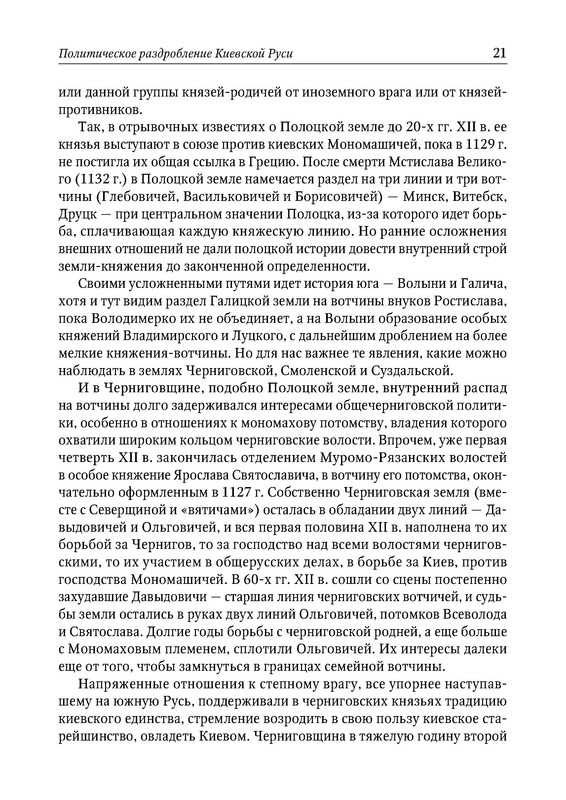 Политическое раздробление Киевской Руси 21

или данной группы князей-родичей от иноземного врага или от князей-противников.

Так, в отрывочных известиях о Полоцкой земле до 20-х гг. XII в. ее князья выступают в союзе против киевских Мономашичей, пока в 1129 г. не постигла их общая ссылка в Грецию. После смерти Мстислава Великого (1132 г.) в Полоцкой земле намечается раздел на три линии и три вотчины (Глебовичей, Васильковичей и Борисовичей) — Минск, Витебск, Друцк — при центральном значении Полоцка, из-за которого идет борьба, сплачивающая каждую княжескую линию. Но ранние осложнения внешних отношений не дали полоцкой истории довести внутренний строй земли-княжения до законченной определенности.

Своими усложненными путями идет история юга — Волыни и Галича, хотя и тут видим раздел Галицкой земли на вотчины внуков Ростислава, пока Володимерко их не объединяет, а на Волыни образование особых княжений Владимирского и Луцкого, с дальнейшим дроблением на более мелкие княжения-вотчины. Но для нас важнее те явления, какие можно наблюдать в землях Черниговской, Смоленской и Суздальской.

И в Черниговщине, подобно Полоцкой земле, внутренний распад на вотчины долго задерживался интересами общечерниговской политики, особенно в отношениях к мономахову потомству, владения которого охватили широким кольцом черниговские волости. Впрочем, уже первая четверть XII в. закончилась отделением Муромо-Рязанских волостей в особое княжение Ярослава Святославича, в вотчину его потомства, окончательно оформленным в 1127 г. Собственно Черниговская земля (вместе с Северщиной и «вятичами») осталась в обладании двух линий — Давыдовичей и Ольговичей, и вся первая половина XII в. наполнена то их борьбой за Чернигов, то за господство над всеми волостями черниговскими, то их участием в общерусских делах, в борьбе за Киев, против господства Мономашичей. В 60-х гг. XII в. сошли со сцены постепенно захудавшие Давыдовичи — старшая линия черниговских вотчичей, и судьбы земли остались в руках двух линий Ольговичей, потомков Всеволода и Святослава. Долгие годы борьбы с черниговской родней, а еще больше с Мономаховым племенем, сплотили Ольговичей. Их интересы далеки еще от того, чтобы замкнуться в границах семейной вотчины.

Напряженные отношения к степному врагу, все упорнее наступавшему на южную Русь, поддерживали в черниговских князьях традицию киевского единства, стремление возродить в свою пользу киевское старейшинство, овладеть Киевом. Черниговщина в тяжелую годину второй